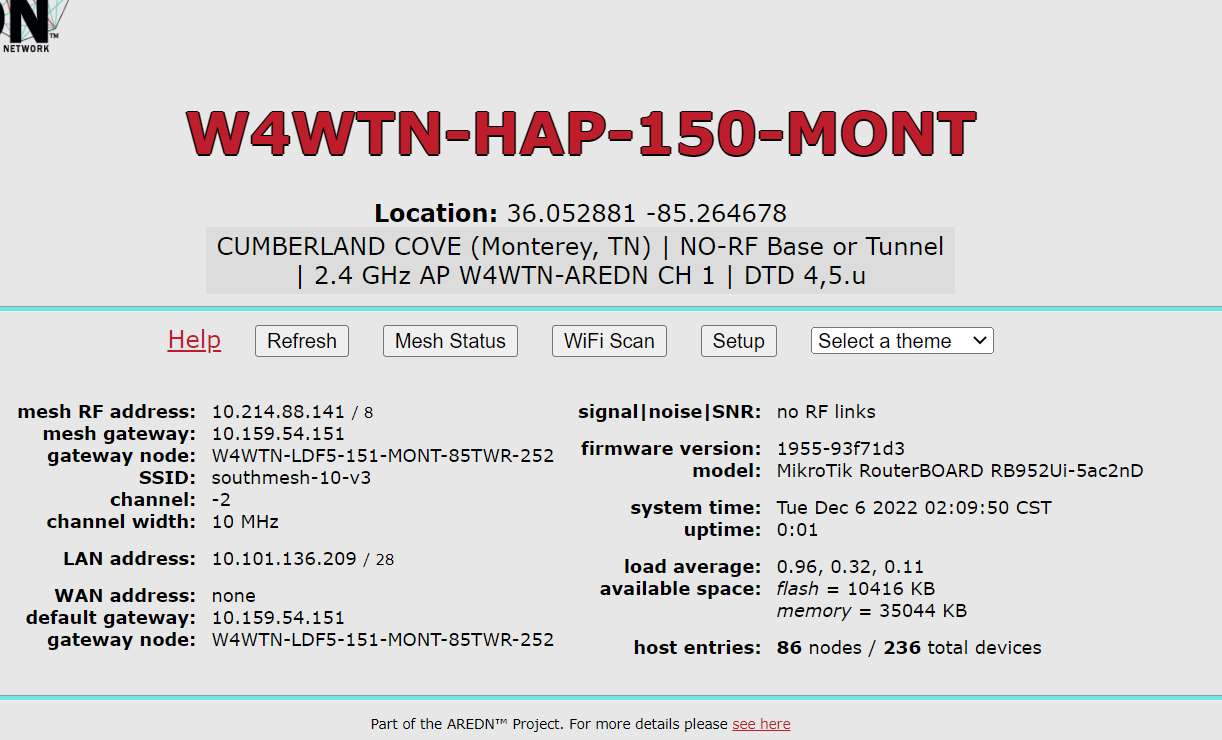 NETWORK

W4WTN-HAP-150-MONT

Location: 36.052881 -85.264678
CUMBERLAND COVE (Monterey, TN) | NO-RF Base or Tunnel | 2.4 GHz AP W4WTN-AREDN CH 1 | DTD 4,5.u

Help Refresh Mesh Status WiFi Scan Setup Select a theme

mesh RF address: 10.214.88.141 / 8
mesh gateway: 10.159.54.151
gateway node: W4WTN-LDF5-151-MONT-85TWR-252
SSID: southmesh-10-v3
channel: -2
channel width: 10 MHz

LAN address: 10.101.136.209 / 28

WAN address: none
default gateway: 10.159.54.151
gateway node: W4WTN-LDF5-151-MONT-85TWR-252

signal|noise|SNR: no RF links

firmware version: 1955-93f71d3
model: MikroTik RouterBOARD RB952Ui-5ac2nD

system time: Tue Dec 6 2022 02:09:50 CST
uptime: 0:01

load average: 0.96, 0.32, 0.11
available space: flash = 10416 KB
memory = 35044 KB

host entries: 86 nodes / 236 total devices

Part of the AREDN™ Project. For more details please see here